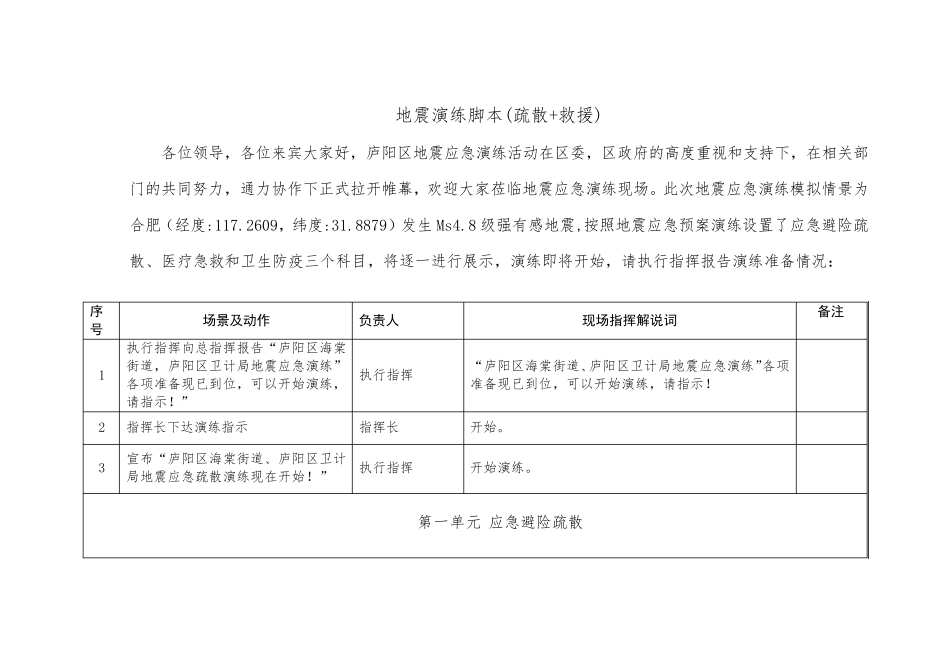 地震演练脚本(疏散+救援)

各位领导，各位来宾大家好，庐阳区地震应急演练活动在区委，区政府的高度重视和支持下，在相关部门的共同努力，通力协作下正式拉开帷幕，欢迎大家莅临地震应急演练现场。此次地震应急演练模拟情景为合肥（经度:117.2609，纬度:31.8879）发生Ms4.8级强有感地震，按照地震应急预案演练设置了应急避险疏散、医疗急救和卫生防疫三个科目，将逐一进行展示，演练即将开始，请执行指挥报告演练准备情况：

| 序号 | 场景及动作 | 负责人 | 现场指挥解说词 | 备注 |
|---|---|---|---|---|
| 1 | 执行指挥向总指挥报告“庐阳区海棠街道，庐阳区卫计局地震应急演练”各项准备现已到位，可以开始演练，请指示！” | 执行指挥 | “庐阳区海棠街道、庐阳区卫计局地震应急演练”各项准备现已到位，可以开始演练，请指示！ | |
| 2 | 指挥长下达演练指示 | 指挥长 | 开始。 | |
| 3 | 宣布“庐阳区海棠街道、庐阳区卫计局地震应急疏散演练现在开始！” | 执行指挥 | 开始演练。 | |
| 第一单元 应急避险疏散 | | | | |